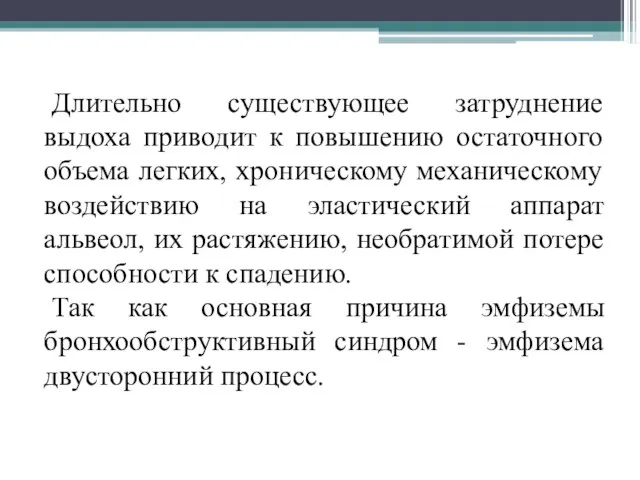 Длительно существующее затруднение выдоха приводит к повышению остаточного объема легких, хроническому механическому воздействию на эластический аппарат альвеол, их растяжению, необратимой потере способности к спадению.

Так как основная причина эмфиземы бронхообструктивный синдром - эмфизема двусторонний процесс.